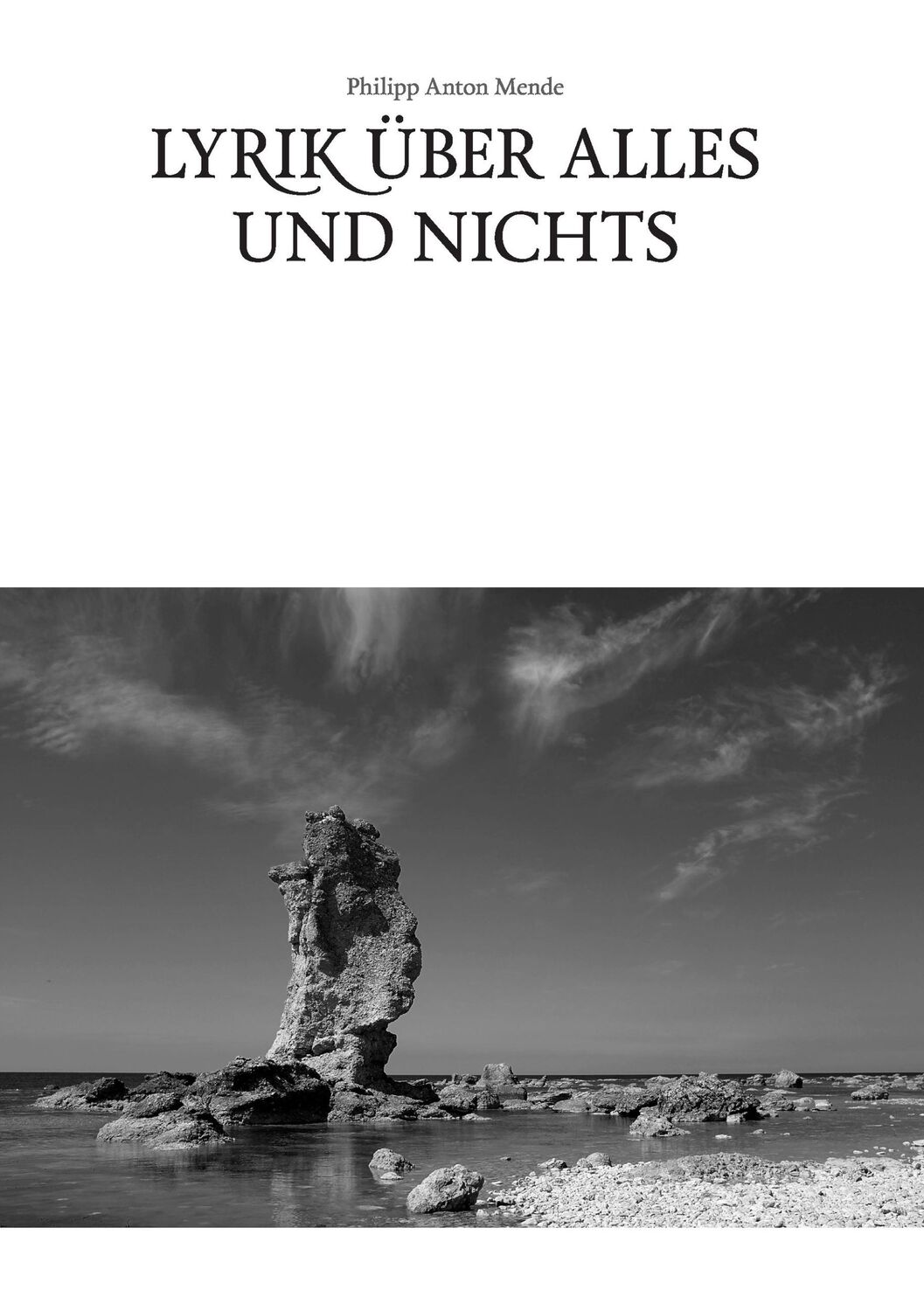 Philipp Anton Mende

LYRIK ÜBER ALLES UND NICHTS